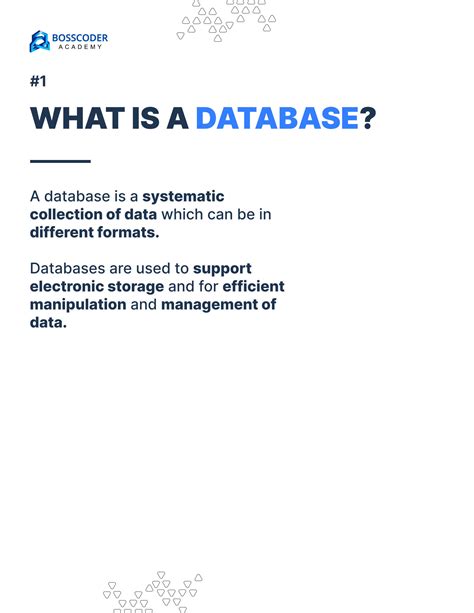 BOSSCODER
ACADEMY

#1

WHAT IS A DATABASE?

A database is a systematic collection of data which can be in different formats.

Databases are used to support electronic storage and for efficient manipulation and management of data.